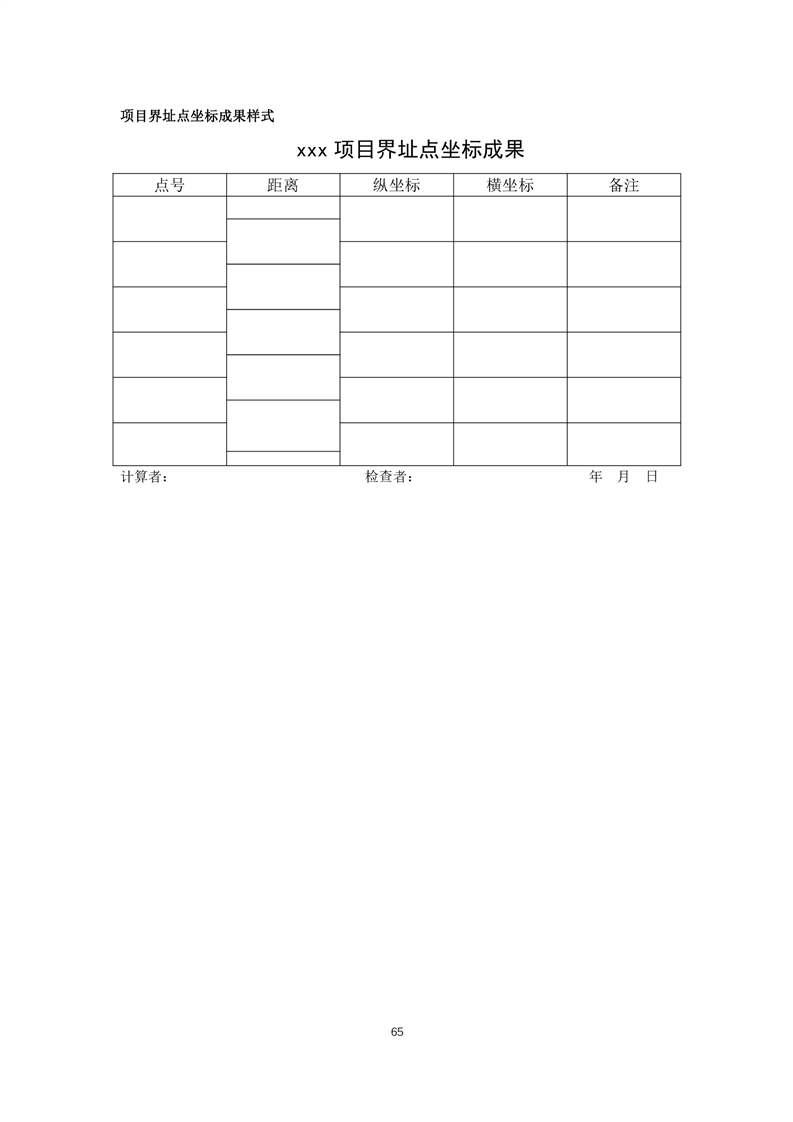 项目界址点坐标成果样式

xxx 项目界址点坐标成果

| 点号 | 距离 | 纵坐标 | 横坐标 | 备注 |
|---|---|---|---|---|
| | | | | |
| | | | | |
| | | | | |
| | | | | |
| | | | | |
| | | | | |

计算者：　　　　检查者：　　　　年　月　日

65